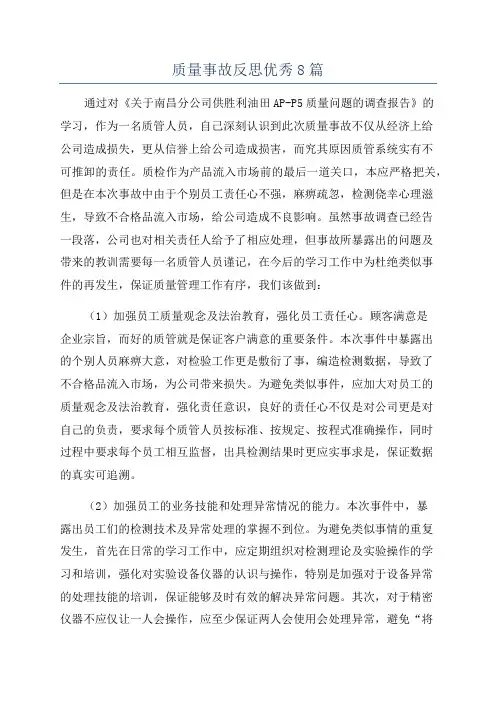 质量事故反思优秀8篇

通过对《关于南昌分公司供胜利油田AP-P5质量问题的调查报告》的学习，作为一名质管人员，自己深刻认识到此次质量事故不仅从经济上给公司造成损失，更从信誉上给公司造成损害，而究其原因质管系统实有不可推卸的责任。质检作为产品流入市场前的最后一道关口，本应严格把关，但是在本次事故中由于个别员工责任心不强，麻痹疏忽，检测侥幸心理滋生，导致不合格品流入市场，给公司造成不良影响。虽然事故调查已经告一段落，公司也对相关责任人给予了相应处理，但事故所暴露出的问题及带来的教训需要每一名质管人员谨记，在今后的学习工作中为杜绝类似事件的再发生，保证质量管理工作有序，我们该做到：

（1）加强员工质量观念及法治教育，强化员工责任心。顾客满意是企业宗旨，而好的质管就是保证客户满意的重要条件。本次事件中暴露出的个别人员麻痹大意，对检验工作更是敷衍了事，编造检测数据，导致了不合格品流入市场，为公司带来损失。为避免类似事件，应加大对员工的质量观念及法治教育，强化责任意识，良好的责任心不仅是对公司更是对自己的负责，要求每个质管人员按标准、按规定、按程式准确操作，同时过程中要求每个员工相互监督，出具检测结果时更应实事求是，保证数据的真实可追溯。

（2）加强员工的业务技能和处理异常情况的能力。本次事件中，暴露出员工们的检测技术及异常处理的掌握不到位。为避免类似事情的重复发生，首先在日常的学习工作中，应定期组织对检测理论及实验操作的学习和培训，强化对实验设备仪器的认识与操作，特别是加强对于设备异常的处理技能的培训，保证能够及时有效的解决异常问题。其次，对于精密仪器不应仅让一人会操作，应至少保证两人会使用会处理异常，避免“将